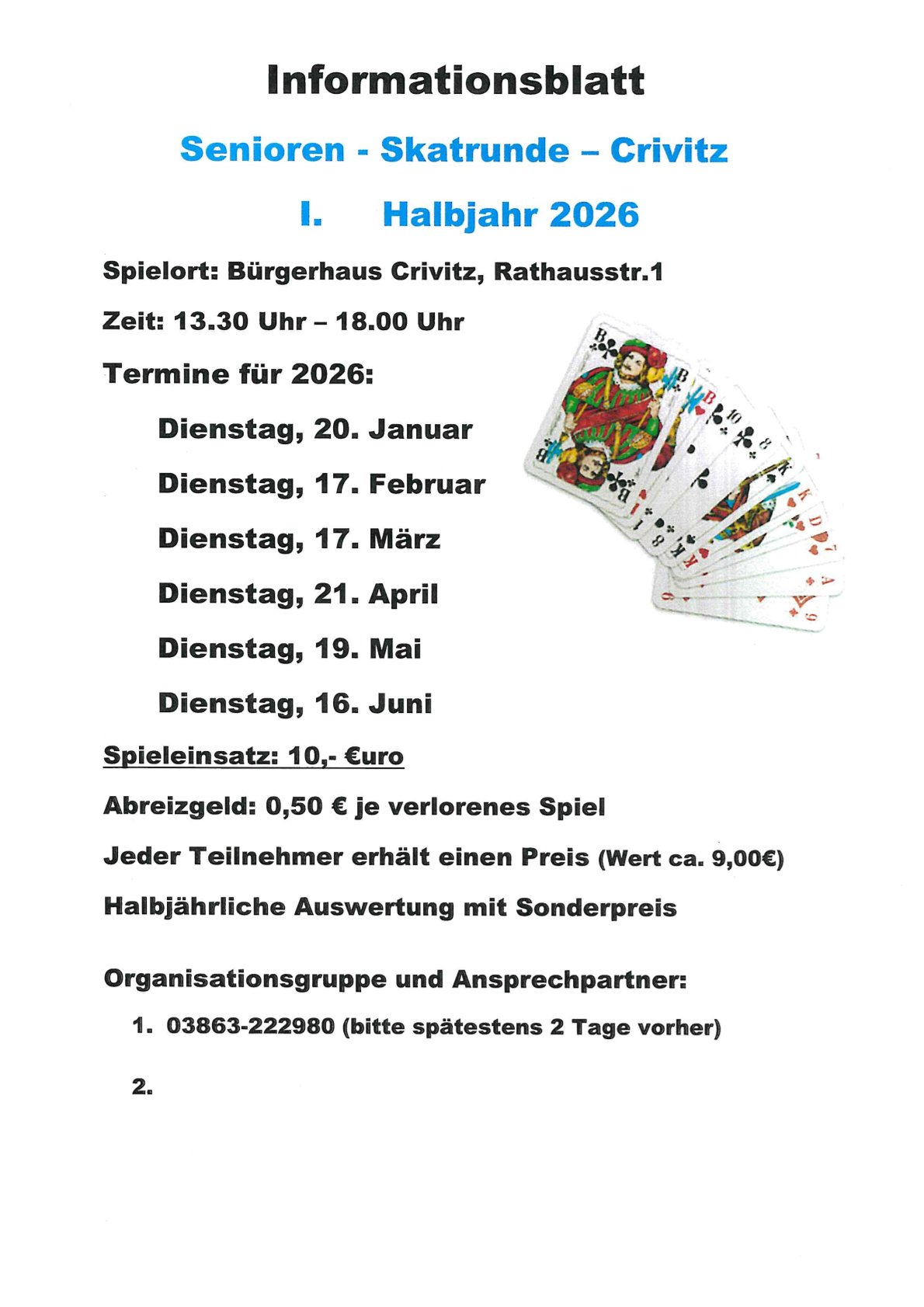 Informationsblatt

Senioren - Skatrunde – Crivitz

I. Halbjahr 2026

Spielort: Bürgerhaus Crivitz, Rathausstr.1

Zeit: 13.30 Uhr – 18.00 Uhr

Termine für 2026:

Dienstag, 20. Januar

Dienstag, 17. Februar

Dienstag, 17. März

Dienstag, 21. April

Dienstag, 19. Mai

Dienstag, 16. Juni

Spieleinsatz: 10,- €uro

Abreizgeld: 0,50 € je verlorenes Spiel

Jeder Teilnehmer erhält einen Preis (Wert ca. 9,00€)

Halbjährliche Auswertung mit Sonderpreis

Organisationsgruppe und Ansprechpartner:

1. 03863-222980 (bitte spätestens 2 Tage vorher)

2.